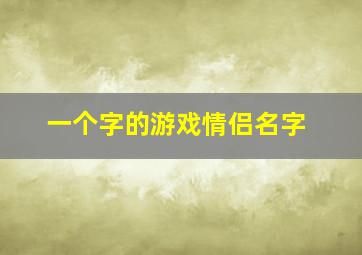 一个字的游戏情侣名字